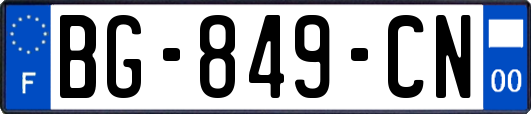 F
BG-849-CN
00